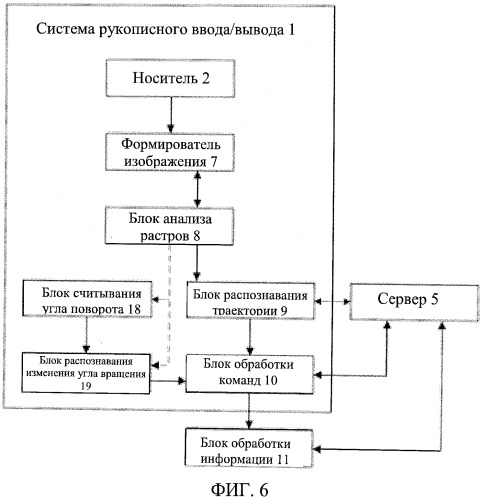 Система рукописного ввода/вывода 1

Носитель 2

Формирователь изображения 7

Блок анализа растров 8

Блок считывания угла поворота 18

Блок распознавания траектории 9

Сервер 5

Блок распознавания изменения угла вращения 19

Блок обработки команд 10

Блок обработки информации 11

ФИГ. 6